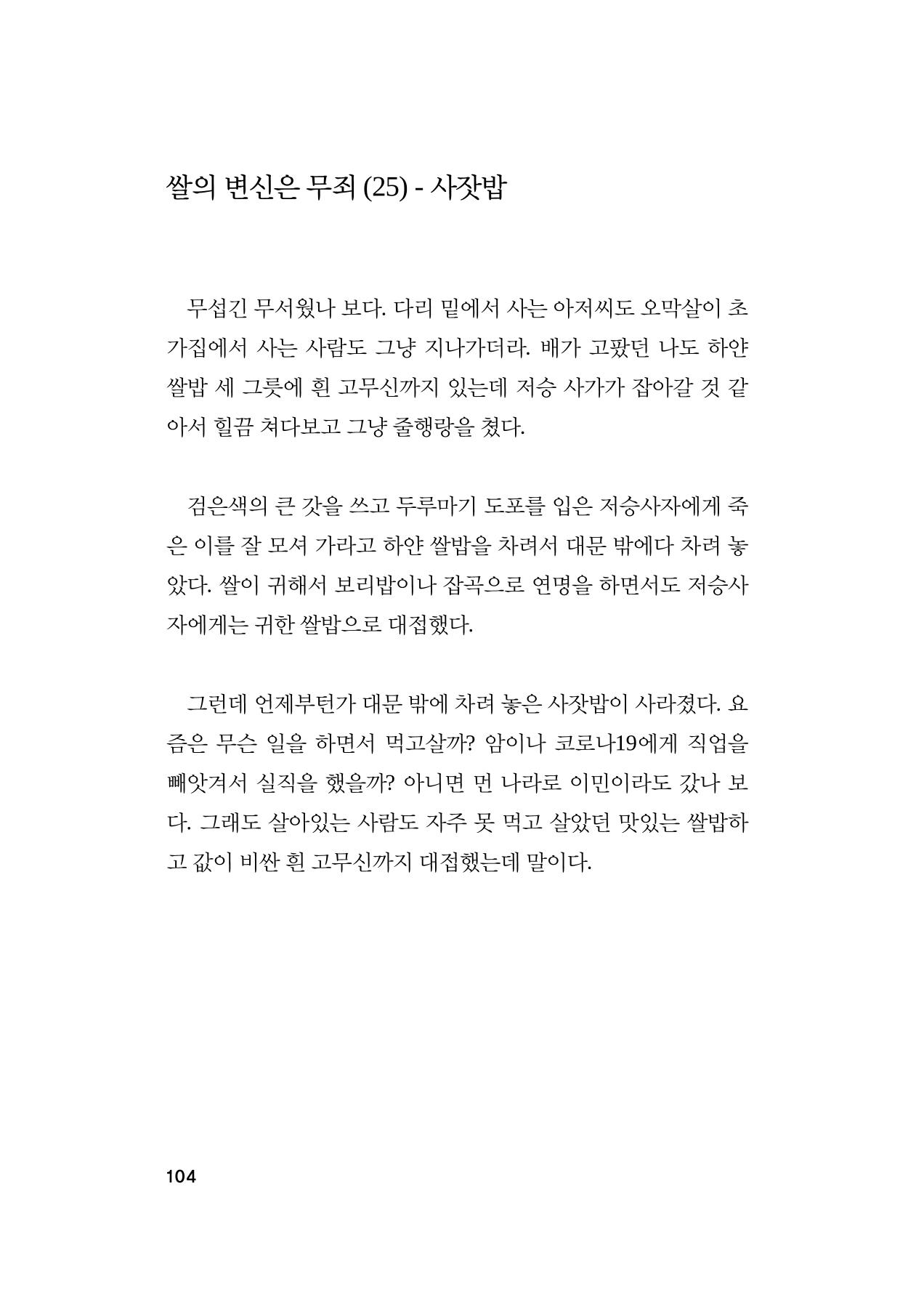 쌀의 변신은 무죄 (25) - 사잣밥

무섭긴 무서웠나 보다. 다리 밑에서 사는 아저씨도 오막살이 초가집에서 사는 사람도 그냥 지나가더라. 배가 고팠던 나도 하얀 쌀밥 세 그릇에 흰 고무신까지 있는데 저승 사가가 잡아갈 것 같아서 힐끔 쳐다보고 그냥 줄행랑을 쳤다.

검은색의 큰 갓을 쓰고 두루마기 도포를 입은 저승사자에게 죽은 이를 잘 모셔 가라고 하얀 쌀밥을 차려서 대문 밖에다 차려 놓았다. 쌀이 귀해서 보리밥이나 잡곡으로 연명을 하면서도 저승사자에게는 귀한 쌀밥으로 대접했다.

그런데 언제부턴가 대문 밖에 차려 놓은 사잣밥이 사라졌다. 요즘은 무슨 일을 하면서 먹고살까? 암이나 코로나19에게 직업을 빼앗겨서 실직을 했을까? 아니면 먼 나라로 이민이라도 갔나 보다. 그래도 살아있는 사람도 자주 못 먹고 살았던 맛있는 쌀밥하고 값이 비싼 흰 고무신까지 대접했는데 말이다.

104